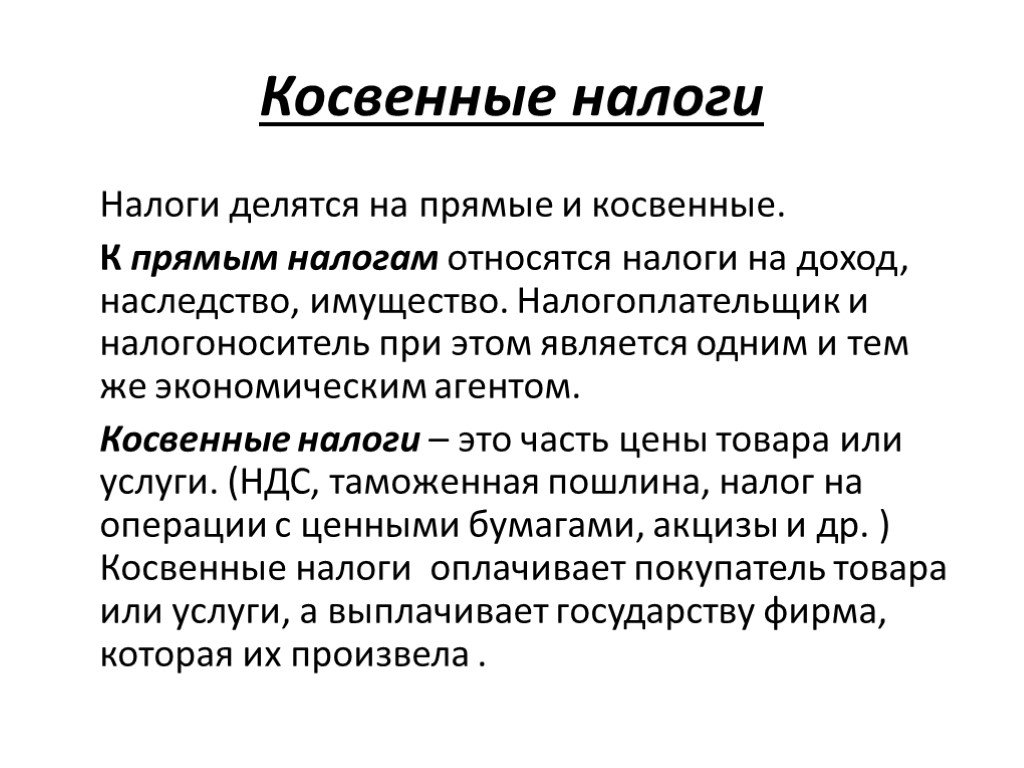 Косвенные налоги

Налоги делятся на прямые и косвенные.

К прямым налогам относятся налоги на доход, наследство, имущество. Налогоплательщик и налогоноситель при этом является одним и тем же экономическим агентом.

Косвенные налоги – это часть цены товара или услуги. (НДС, таможенная пошлина, налог на операции с ценными бумагами, акцизы и др. ) Косвенные налоги оплачивает покупатель товара или услуги, а выплачивает государству фирма, которая их произвела .